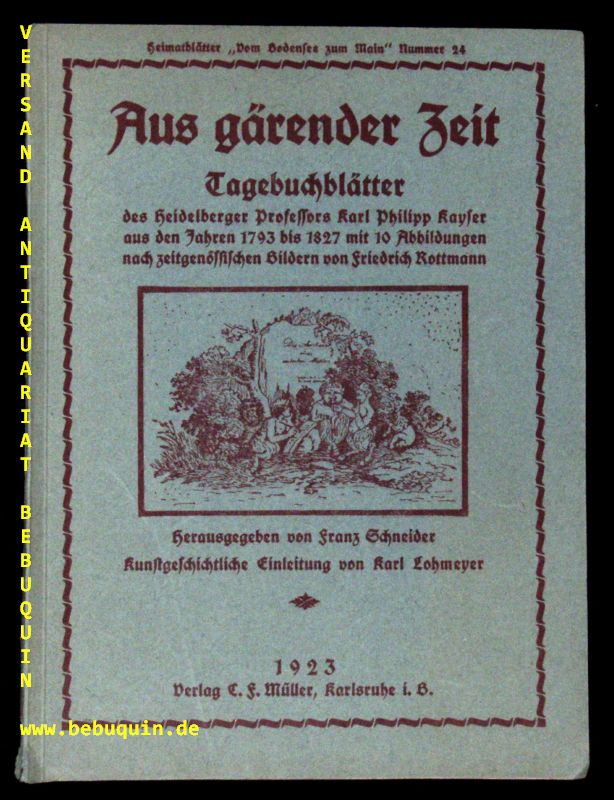 Heimatblätter „Vom Bodensee zum Main" Nummer 24

Aus gärender Zeit

Tagebuchblätter

des Heidelberger Professors Karl Philipp Kayser aus den Jahren 1793 bis 1827 mit 10 Abbildungen nach zeitgenössischen Bildern von Friedrich Rottmann

Herausgegeben von Franz Schneider
Kunstgeschichtliche Einleitung von Karl Lohmeyer

1923
Verlag C. F. Müller, Karlsruhe i. B.

VERSAND ANTIQUARIAT BEBUQUIN
www.bebuquin.de